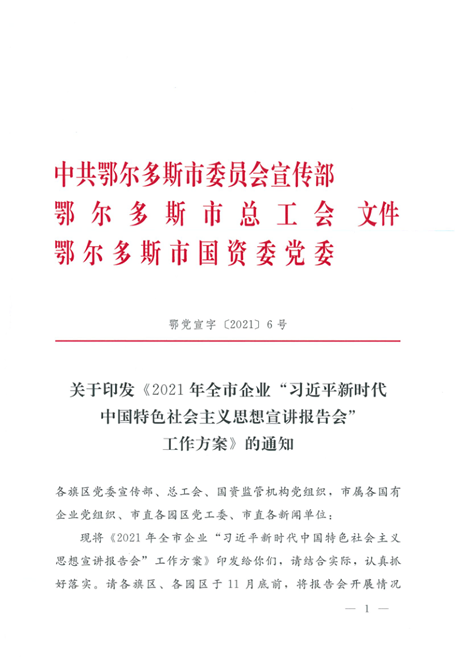 中共鄂尔多斯市委员会宣传部
鄂尔多斯市总工会 文件
鄂尔多斯市国资委党委

鄂党宣字〔2021〕6号

关于印发《2021年全市企业“习近平新时代中国特色社会主义思想宣讲报告会”工作方案》的通知

各旗区党委宣传部、总工会、国资监管机构党组织，市属各国有企业党组织、市直各园区党工委、市直各新闻单位：

现将《2021年全市企业“习近平新时代中国特色社会主义思想宣讲报告会”工作方案》印发给你们，请结合实际，认真抓好落实。请各旗区、各园区于11月底前，将报告会开展情况

— 1 —